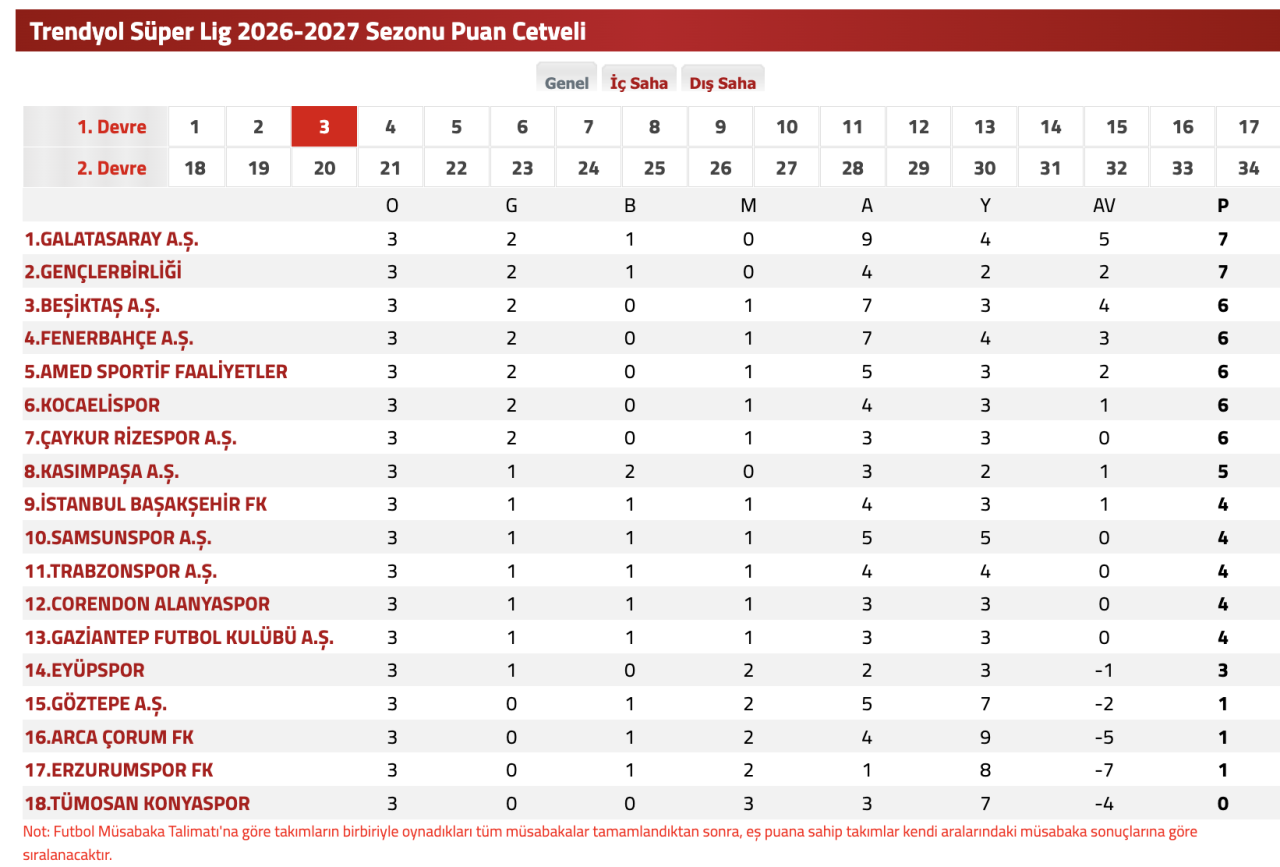 Trendyol Süper Lig 2026-2027 Sezonu Puan Cetveli

Genel İç Saha Dış Saha

| 1. Devre | 1 | 2 | 3 | 4 | 5 | 6 | 7 | 8 | 9 | 10 | 11 | 12 | 13 | 14 | 15 | 16 | 17 |
|---|---|---|---|---|---|---|---|---|---|---|---|---|---|---|---|---|---|
| 2. Devre | 18 | 19 | 20 | 21 | 22 | 23 | 24 | 25 | 26 | 27 | 28 | 29 | 30 | 31 | 32 | 33 | 34 |

| | O | G | B | M | A | Y | AV | P |
|---|---|---|---|---|---|---|---|---|
| 1.GALATASARAY A.Ş. | 3 | 2 | 1 | 0 | 9 | 4 | 5 | 7 |
| 2.GENÇLERBİRLİĞİ | 3 | 2 | 1 | 0 | 4 | 2 | 2 | 7 |
| 3.BEŞİKTAŞ A.Ş. | 3 | 2 | 0 | 1 | 7 | 3 | 4 | 6 |
| 4.FENERBAHÇE A.Ş. | 3 | 2 | 0 | 1 | 7 | 4 | 3 | 6 |
| 5.AMED SPORTİF FAALİYETLER | 3 | 2 | 0 | 1 | 5 | 3 | 2 | 6 |
| 6.KOCAELİSPOR | 3 | 2 | 0 | 1 | 4 | 3 | 1 | 6 |
| 7.ÇAYKUR RİZESPOR A.Ş. | 3 | 2 | 0 | 1 | 3 | 3 | 0 | 6 |
| 8.KASIMPAŞA A.Ş. | 3 | 1 | 2 | 0 | 3 | 2 | 1 | 5 |
| 9.İSTANBUL BAŞAKŞEHİR FK | 3 | 1 | 1 | 1 | 4 | 3 | 1 | 4 |
| 10.SAMSUNSPOR A.Ş. | 3 | 1 | 1 | 1 | 5 | 5 | 0 | 4 |
| 11.TRABZONSPOR A.Ş. | 3 | 1 | 1 | 1 | 4 | 4 | 0 | 4 |
| 12.CORENDON ALANYASPOR | 3 | 1 | 1 | 1 | 3 | 3 | 0 | 4 |
| 13.GAZİANTEP FUTBOL KULÜBÜ A.Ş. | 3 | 1 | 1 | 1 | 3 | 3 | 0 | 4 |
| 14.EYÜPSPOR | 3 | 1 | 0 | 2 | 2 | 3 | -1 | 3 |
| 15.GÖZTEPE A.Ş. | 3 | 0 | 1 | 2 | 5 | 7 | -2 | 1 |
| 16.ARCA ÇORUM FK | 3 | 0 | 1 | 2 | 4 | 9 | -5 | 1 |
| 17.ERZURUMSPOR FK | 3 | 0 | 1 | 2 | 1 | 8 | -7 | 1 |
| 18.TÜMOSAN KONYASPOR | 3 | 0 | 0 | 3 | 3 | 7 | -4 | 0 |

Not: Futbol Müsabaka Talimatı'na göre takımların birbiriyle oynadıkları tüm müsabakalar tamamlandıktan sonra, eş puana sahip takımlar kendi aralarındaki müsabaka sonuçlarına göre sıralanacaktır.